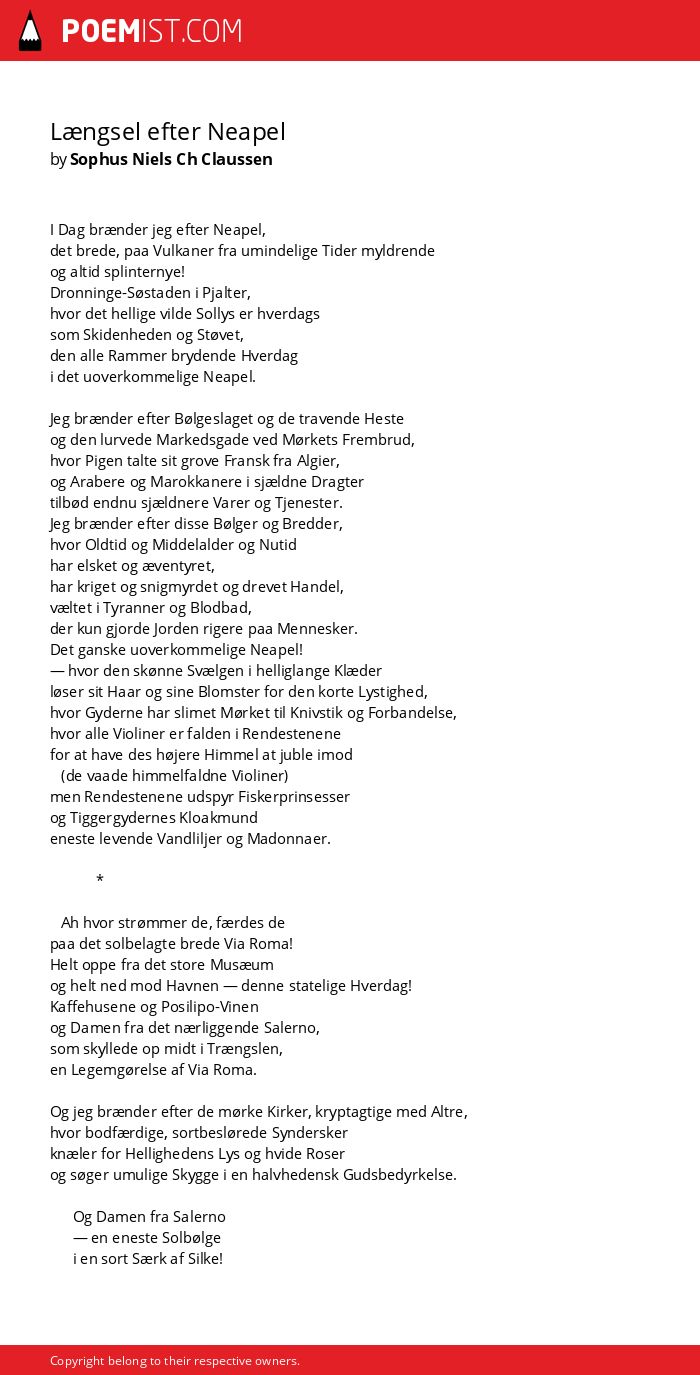 POEMIST.COM

Længsel efter Neapel
by Sophus Niels Ch Claussen

I Dag brænder jeg efter Neapel,
det brede, paa Vulkaner fra umindelige Tider myldrende
og altid splinternye!
Dronninge-Søstaden i Pjalter,
hvor det hellige vilde Sollys er hverdags
som Skidenheden og Støvet,
den alle Rammer brydende Hverdag
i det uoverkommelige Neapel.

Jeg brænder efter Bølgeslaget og de travende Heste
og den lurvede Markedsgade ved Mørkets Frembrud,
hvor Pigen talte sit grove Fransk fra Algier,
og Arabere og Marokkanere i sjældne Dragter
tilbød endnu sjældnere Varer og Tjenester.
Jeg brænder efter disse Bølger og Bredder,
hvor Oldtid og Middelalder og Nutid
har elsket og æventyret,
har kriget og snigmyrdet og drevet Handel,
væltet i Tyranner og Blodbad,
der kun gjorde Jorden rigere paa Mennesker.
Det ganske uoverkommelige Neapel!
— hvor den skønne Svælgen i helliglange Klæder
løser sit Haar og sine Blomster for den korte Lystighed,
hvor Gyderne har slimet Mørket til Knivstik og Forbandelse,
hvor alle Violiner er falden i Rendestenene
for at have des højere Himmel at juble imod
(de vaade himmelfaldne Violiner)
men Rendestenene udspyr Fiskerprinsesser
og Tiggergydernes Kloakmund
eneste levende Vandliljer og Madonnaer.

*

Ah hvor strømmer de, færdes de
paa det solbelagte brede Via Roma!
Helt oppe fra det store Musæum
og helt ned mod Havnen — denne statelige Hverdag!
Kaffehusene og Posilipo-Vinen
og Damen fra det nærliggende Salerno,
som skyllede op midt i Trængslen,
en Legemgørelse af Via Roma.

Og jeg brænder efter de mørke Kirker, kryptagtige med Altre,
hvor bodfærdige, sortbeslørede Syndersker
knæler for Hellighedens Lys og hvide Roser
og søger umulige Skygge i en halvhedensk Gudsbedyrkelse.

Og Damen fra Salerno
— en eneste Solbølge
i en sort Særk af Silke!

Copyright belong to their respective owners.